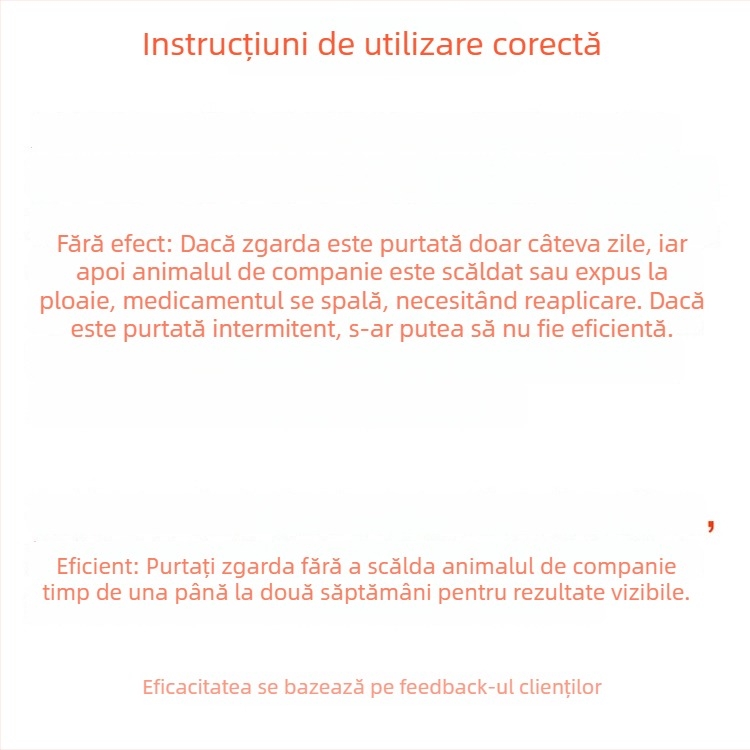 Instrucțiuni de utilizare corectă

Fără efect: Dacă zgarda este purtată doar câteva zile, iar apoi animalul de companie este scăldat sau expus la ploaie, medicamentul se spală, necesitând reaplicare. Dacă este purtată intermitent, s-ar putea să nu fie eficientă.

,

Eficient: Purtați zgarda fără a scălda animalul de companie timp de una până la două săptămâni pentru rezultate vizibile.

Eficacitatea se bazează pe feedback-ul clienților